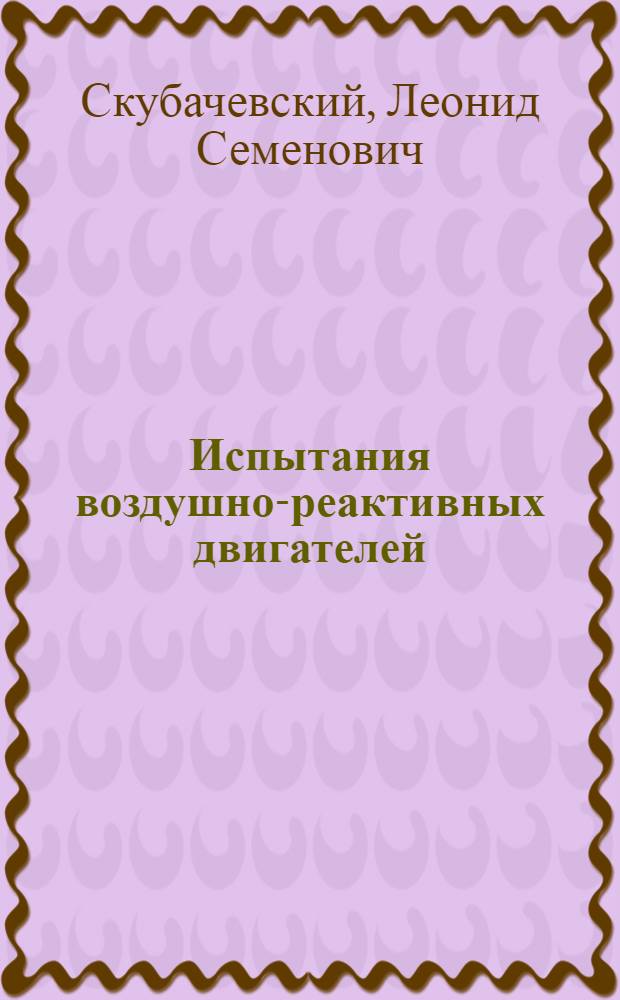 Скубачевский, Леонид Семенович

Испытания воздушно-реактивных двигателей